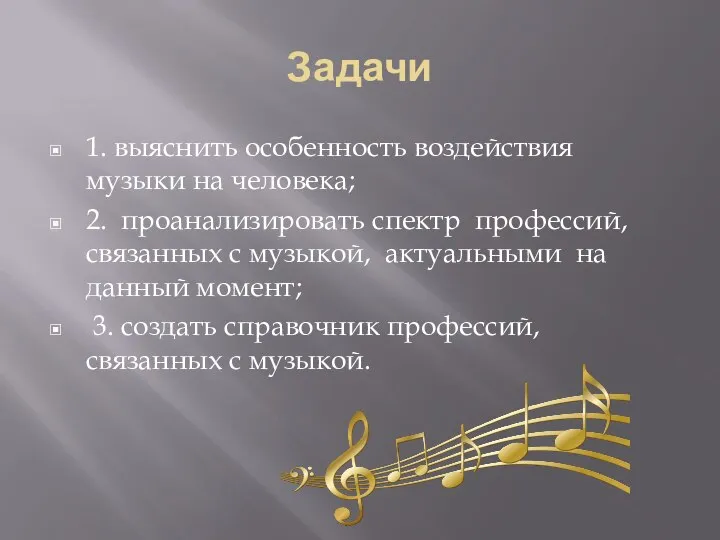 Задачи

1. выяснить особенность воздействия музыки на человека;

2. проанализировать спектр профессий, связанных с музыкой, актуальными на данный момент;

3. создать справочник профессий, связанных с музыкой.